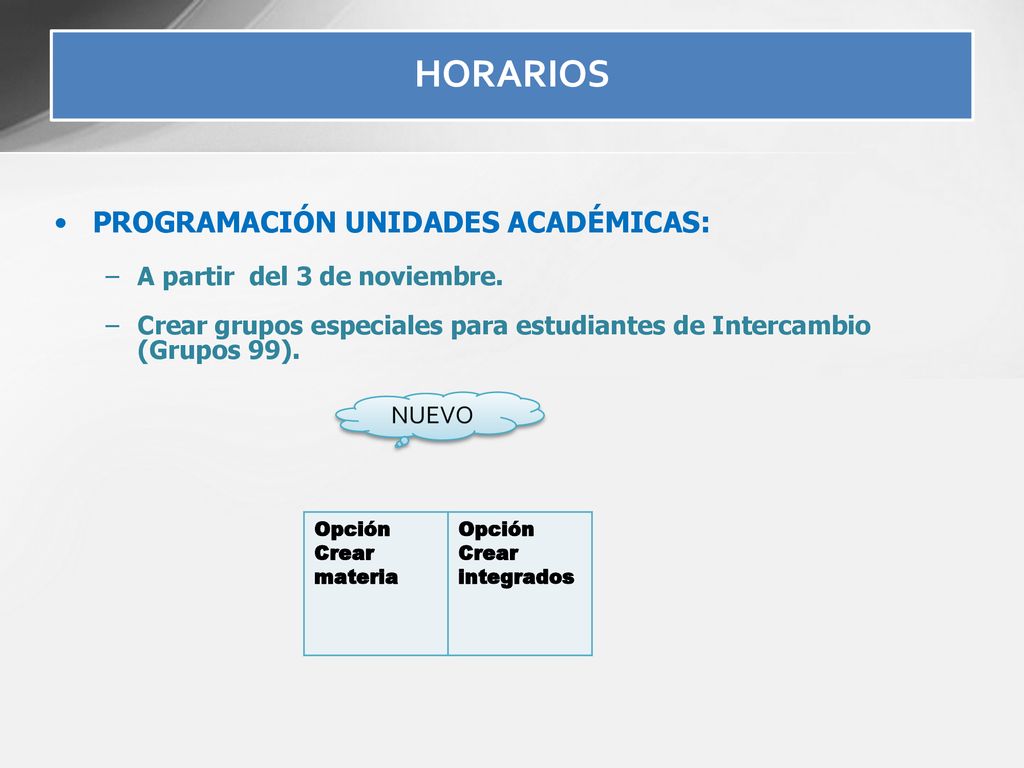 HORARIOS

• PROGRAMACIÓN UNIDADES ACADÉMICAS:

– A partir del 3 de noviembre.

– Crear grupos especiales para estudiantes de Intercambio (Grupos 99).

NUEVO

| Opción Crear materia | Opción Crear integrados |
|---|---|